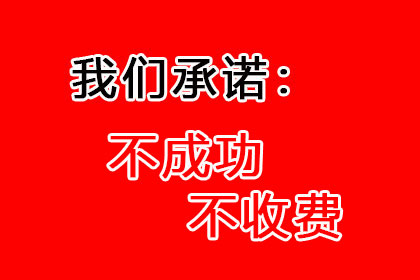 我们承诺：

不成功
不收费